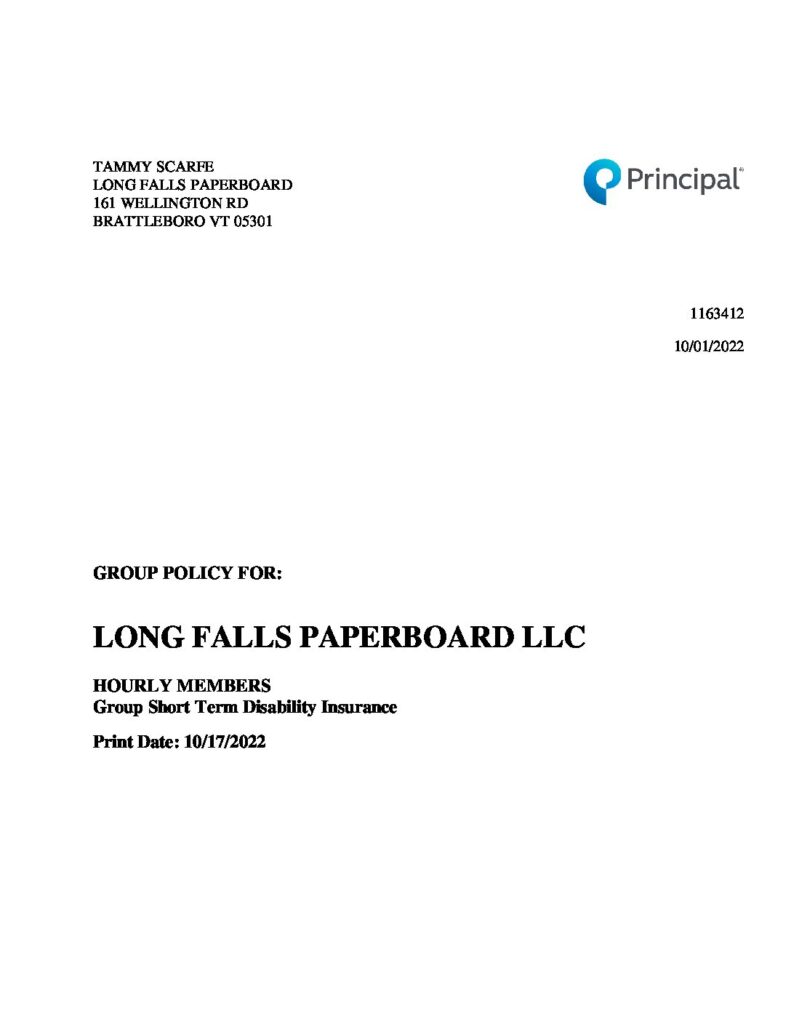 TAMMY SCARFE
LONG FALLS PAPERBOARD
161 WELLINGTON RD
BRATTLEBORO VT 05301

Principal®

1163412

10/01/2022

GROUP POLICY FOR:

LONG FALLS PAPERBOARD LLC

HOURLY MEMBERS
Group Short Term Disability Insurance

Print Date: 10/17/2022